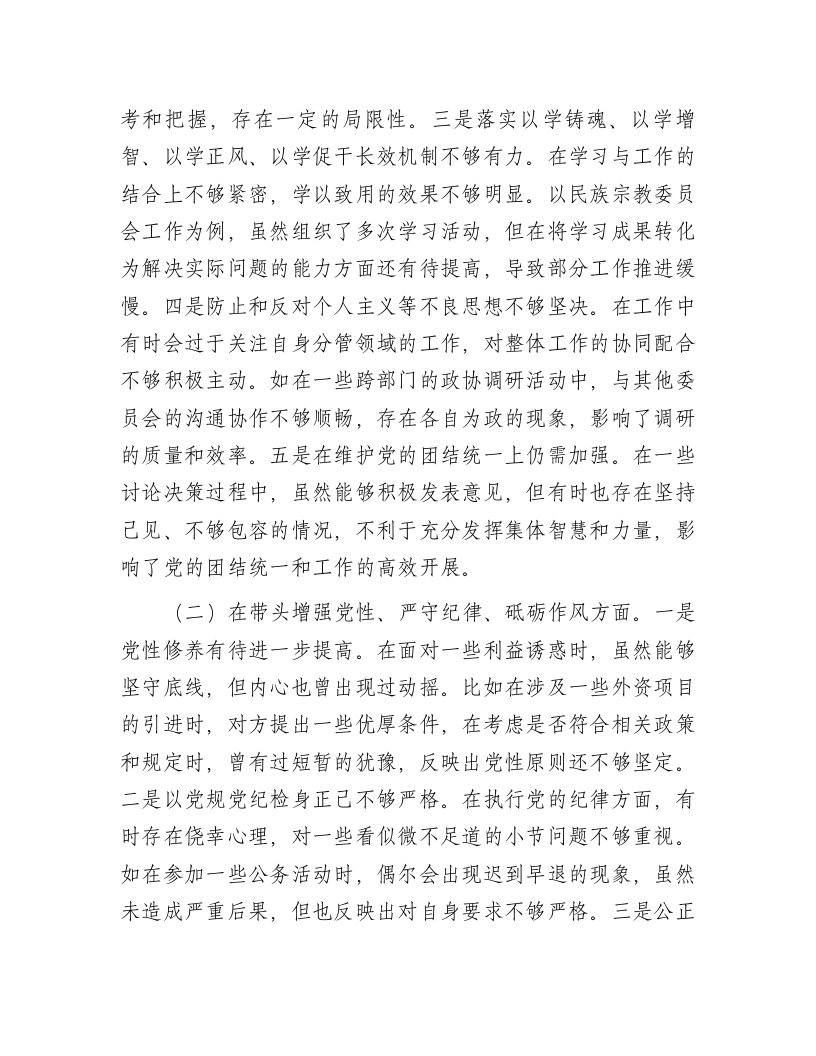 考和把握，存在一定的局限性。三是落实以学铸魂、以学增智、以学正风、以学促干长效机制不够有力。在学习与工作的结合上不够紧密，学以致用的效果不够明显。以民族宗教委员会工作为例，虽然组织了多次学习活动，但在将学习成果转化为解决实际问题的能力方面还有待提高，导致部分工作推进缓慢。四是防止和反对个人主义等不良思想不够坚决。在工作中有时会过于关注自身分管领域的工作，对整体工作的协同配合不够积极主动。如在一些跨部门的政协调研活动中，与其他委员会的沟通协作不够顺畅，存在各自为政的现象，影响了调研的质量和效率。五是在维护党的团结统一上仍需加强。在一些讨论决策过程中，虽然能够积极发表意见，但有时也存在坚持己见、不够包容的情况，不利于充分发挥集体智慧和力量，影响了党的团结统一和工作的高效开展。

（二）在带头增强党性、严守纪律、砥砺作风方面。一是党性修养有待进一步提高。在面对一些利益诱惑时，虽然能够坚守底线，但内心也曾出现过动摇。比如在涉及一些外资项目的引进时，对方提出一些优厚条件，在考虑是否符合相关政策和规定时，曾有过短暂的犹豫，反映出党性原则还不够坚定。二是以党规党纪检身正己不够严格。在执行党的纪律方面，有时存在侥幸心理，对一些看似微不足道的小节问题不够重视。如在参加一些公务活动时，偶尔会出现迟到早退的现象，虽然未造成严重后果，但也反映出对自身要求不够严格。三是公正